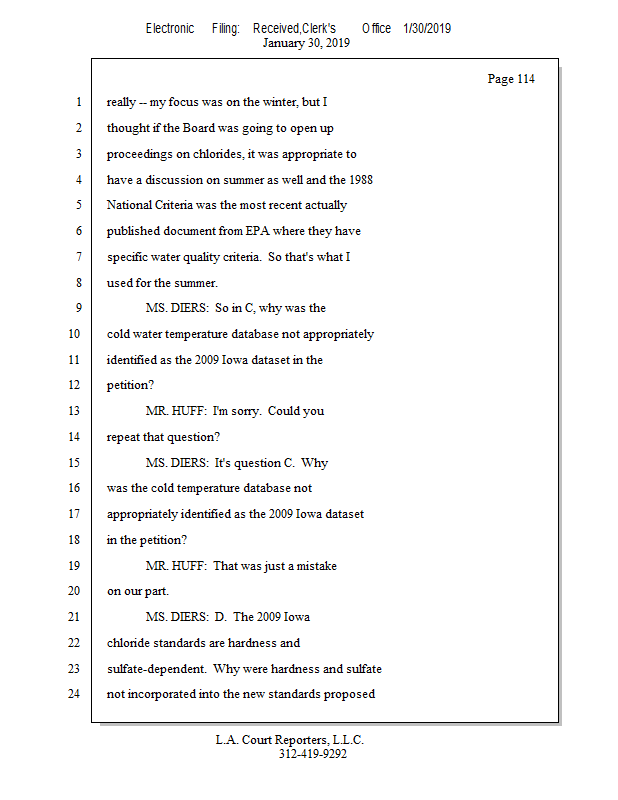 Electronic Filing: Received,Clerk's Office 1/30/2019
January 30, 2019

Page 114

1 really -- my focus was on the winter, but I
2 thought if the Board was going to open up
3 proceedings on chlorides, it was appropriate to
4 have a discussion on summer as well and the 1988
5 National Criteria was the most recent actually
6 published document from EPA where they have
7 specific water quality criteria. So that's what I
8 used for the summer.
9 MS. DIERS: So in C, why was the
10 cold water temperature database not appropriately
11 identified as the 2009 Iowa dataset in the
12 petition?
13 MR. HUFF: I'm sorry. Could you
14 repeat that question?
15 MS. DIERS: It's question C. Why
16 was the cold temperature database not
17 appropriately identified as the 2009 Iowa dataset
18 in the petition?
19 MR. HUFF: That was just a mistake
20 on our part.
21 MS. DIERS: D. The 2009 Iowa
22 chloride standards are hardness and
23 sulfate-dependent. Why were hardness and sulfate
24 not incorporated into the new standards proposed

L.A. Court Reporters, L.L.C.
312-419-9292